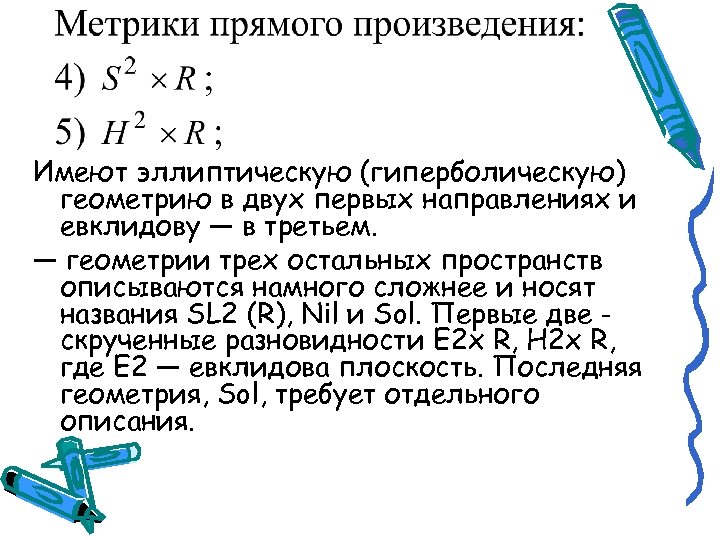 Метрики прямого произведения:

4) $S^2 \times R$;

5) $H^2 \times R$;

Имеют эллиптическую (гиперболическую) геометрию в двух первых направлениях и евклидову — в третьем.

— геометрии трех остальных пространств описываются намного сложнее и носят названия SL2 (R), Nil и Sol. Первые две - скрученные разновидности E2x R, H2x R, где E2 — евклидова плоскость. Последняя геометрия, Sol, требует отдельного описания.